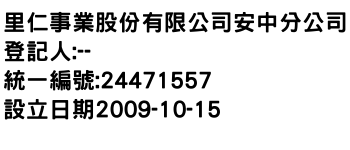 里仁事業股份有限公司安中分公司
登記人:--
統一編號:24471557
設立日期2009-10-15